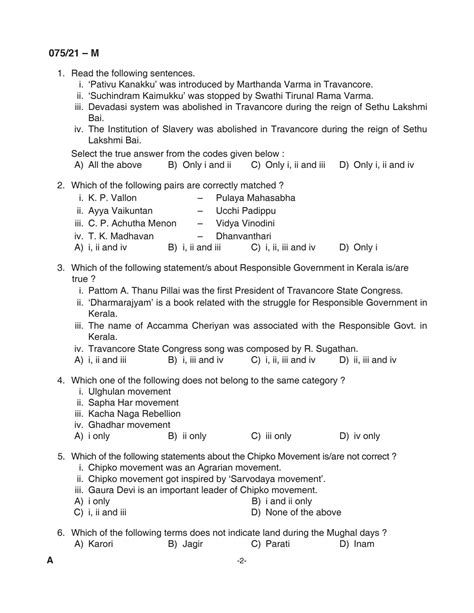 075/21 – M

1. Read the following sentences.
i. 'Pativu Kanakku' was introduced by Marthanda Varma in Travancore.
ii. 'Suchindram Kaimukku' was stopped by Swathi Tirunal Rama Varma.
iii. Devadasi system was abolished in Travancore during the reign of Sethu Lakshmi Bai.
iv. The Institution of Slavery was abolished in Travancore during the reign of Sethu Lakshmi Bai.
Select the true answer from the codes given below :
A) All the above B) Only i and ii C) Only i, ii and iii D) Only i, ii and iv

2. Which of the following pairs are correctly matched ?
i. K. P. Vallon – Pulaya Mahasabha
ii. Ayya Vaikuntan – Ucchi Padippu
iii. C. P. Achutha Menon – Vidya Vinodini
iv. T. K. Madhavan – Dhanvanthari
A) i, ii and iv B) i, ii and iii C) i, ii, iii and iv D) Only i

3. Which of the following statement/s about Responsible Government in Kerala is/are true ?
i. Pattom A. Thanu Pillai was the first President of Travancore State Congress.
ii. 'Dharmarajyam' is a book related with the struggle for Responsible Government in Kerala.
iii. The name of Accamma Cheriyan was associated with the Responsible Govt. in Kerala.
iv. Travancore State Congress song was composed by R. Sugathan.
A) i, ii and iii B) i, iii and iv C) i, ii, iii and iv D) ii, iii and iv

4. Which one of the following does not belong to the same category ?
i. Ulghulan movement
ii. Sapha Har movement
iii. Kacha Naga Rebellion
iv. Ghadhar movement
A) i only B) ii only C) iii only D) iv only

5. Which of the following statements about the Chipko Movement is/are not correct ?
i. Chipko movement was an Agrarian movement.
ii. Chipko movement got inspired by 'Sarvodaya movement'.
iii. Gaura Devi is an important leader of Chipko movement.
A) i only B) i and ii only
C) i, ii and iii D) None of the above

6. Which of the following terms does not indicate land during the Mughal days ?
A) Karori B) Jagir C) Parati D) Inam

A -2-